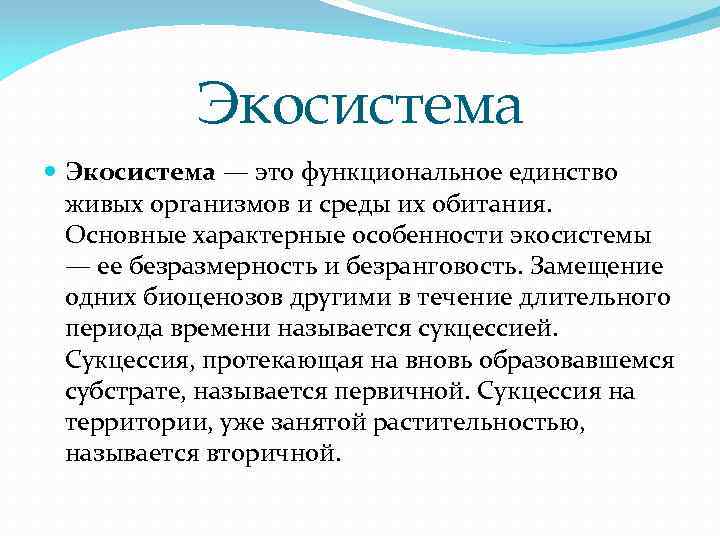 Экосистема

Экосистема — это функциональное единство живых организмов и среды их обитания. Основные характерные особенности экосистемы — ее безразмерность и безранговость. Замещение одних биоценозов другими в течение длительного периода времени называется сукцессией. Сукцессия, протекающая на вновь образовавшемся субстрате, называется первичной. Сукцессия на территории, уже занятой растительностью, называется вторичной.